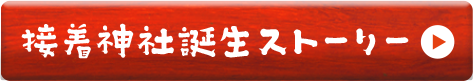 接着神社誕生ストーリー